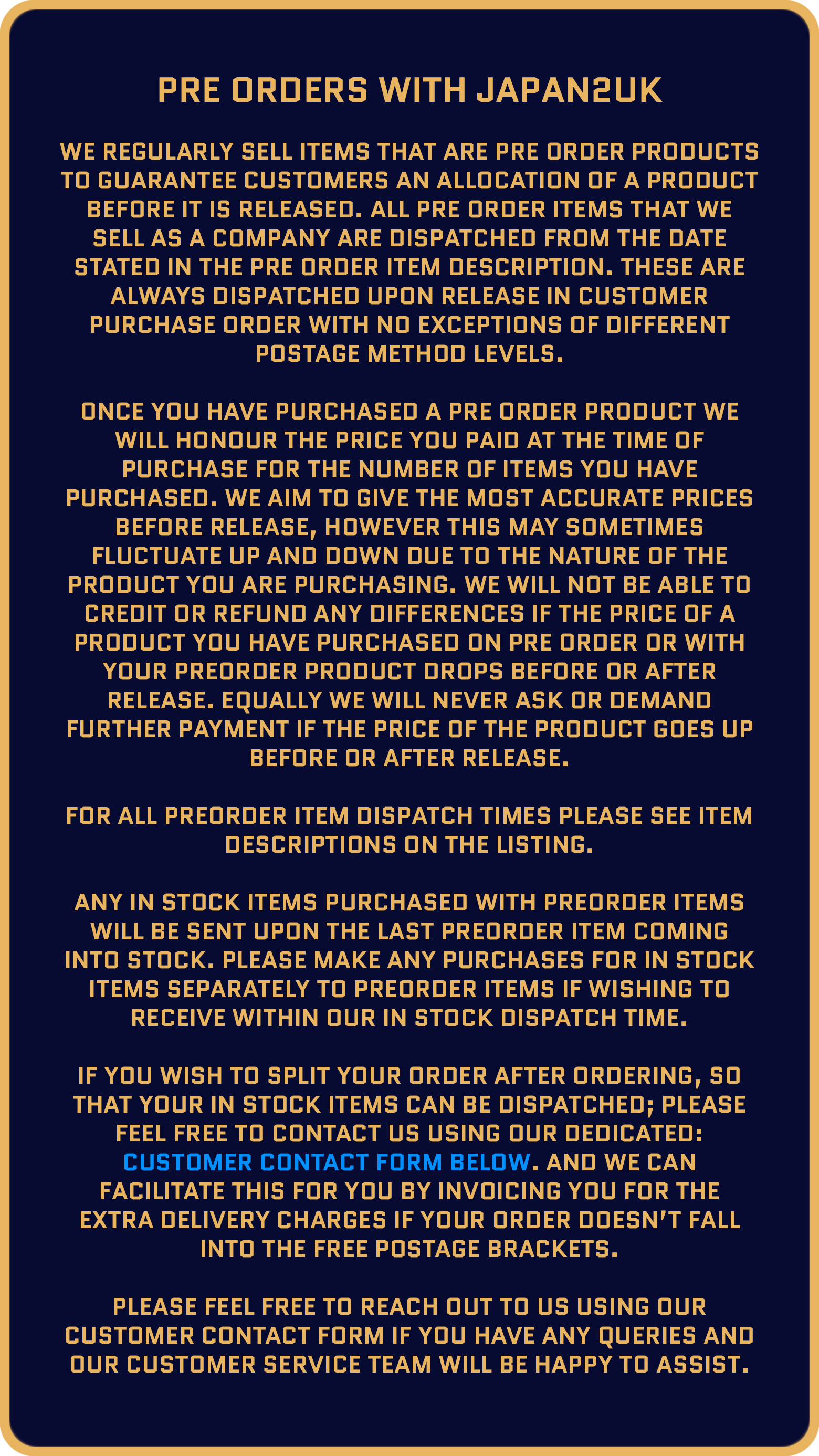 PRE ORDERS WITH JAPAN2UK

WE REGULARLY SELL ITEMS THAT ARE PRE ORDER PRODUCTS TO GUARANTEE CUSTOMERS AN ALLOCATION OF A PRODUCT BEFORE IT IS RELEASED. ALL PRE ORDER ITEMS THAT WE SELL AS A COMPANY ARE DISPATCHED FROM THE DATE STATED IN THE PRE ORDER ITEM DESCRIPTION. THESE ARE ALWAYS DISPATCHED UPON RELEASE IN CUSTOMER PURCHASE ORDER WITH NO EXCEPTIONS OF DIFFERENT POSTAGE METHOD LEVELS.

ONCE YOU HAVE PURCHASED A PRE ORDER PRODUCT WE WILL HONOUR THE PRICE YOU PAID AT THE TIME OF PURCHASE FOR THE NUMBER OF ITEMS YOU HAVE PURCHASED. WE AIM TO GIVE THE MOST ACCURATE PRICES BEFORE RELEASE, HOWEVER THIS MAY SOMETIMES FLUCTUATE UP AND DOWN DUE TO THE NATURE OF THE PRODUCT YOU ARE PURCHASING. WE WILL NOT BE ABLE TO CREDIT OR REFUND ANY DIFFERENCES IF THE PRICE OF A PRODUCT YOU HAVE PURCHASED ON PRE ORDER OR WITH YOUR PREORDER PRODUCT DROPS BEFORE OR AFTER RELEASE. EQUALLY WE WILL NEVER ASK OR DEMAND FURTHER PAYMENT IF THE PRICE OF THE PRODUCT GOES UP BEFORE OR AFTER RELEASE.

FOR ALL PREORDER ITEM DISPATCH TIMES PLEASE SEE ITEM DESCRIPTIONS ON THE LISTING.

ANY IN STOCK ITEMS PURCHASED WITH PREORDER ITEMS WILL BE SENT UPON THE LAST PREORDER ITEM COMING INTO STOCK. PLEASE MAKE ANY PURCHASES FOR IN STOCK ITEMS SEPARATELY TO PREORDER ITEMS IF WISHING TO RECEIVE WITHIN OUR IN STOCK DISPATCH TIME.

IF YOU WISH TO SPLIT YOUR ORDER AFTER ORDERING, SO THAT YOUR IN STOCK ITEMS CAN BE DISPATCHED; PLEASE FEEL FREE TO CONTACT US USING OUR DEDICATED: CUSTOMER CONTACT FORM BELOW. AND WE CAN FACILITATE THIS FOR YOU BY INVOICING YOU FOR THE EXTRA DELIVERY CHARGES IF YOUR ORDER DOESN'T FALL INTO THE FREE POSTAGE BRACKETS.

PLEASE FEEL FREE TO REACH OUT TO US USING OUR CUSTOMER CONTACT FORM IF YOU HAVE ANY QUERIES AND OUR CUSTOMER SERVICE TEAM WILL BE HAPPY TO ASSIST.